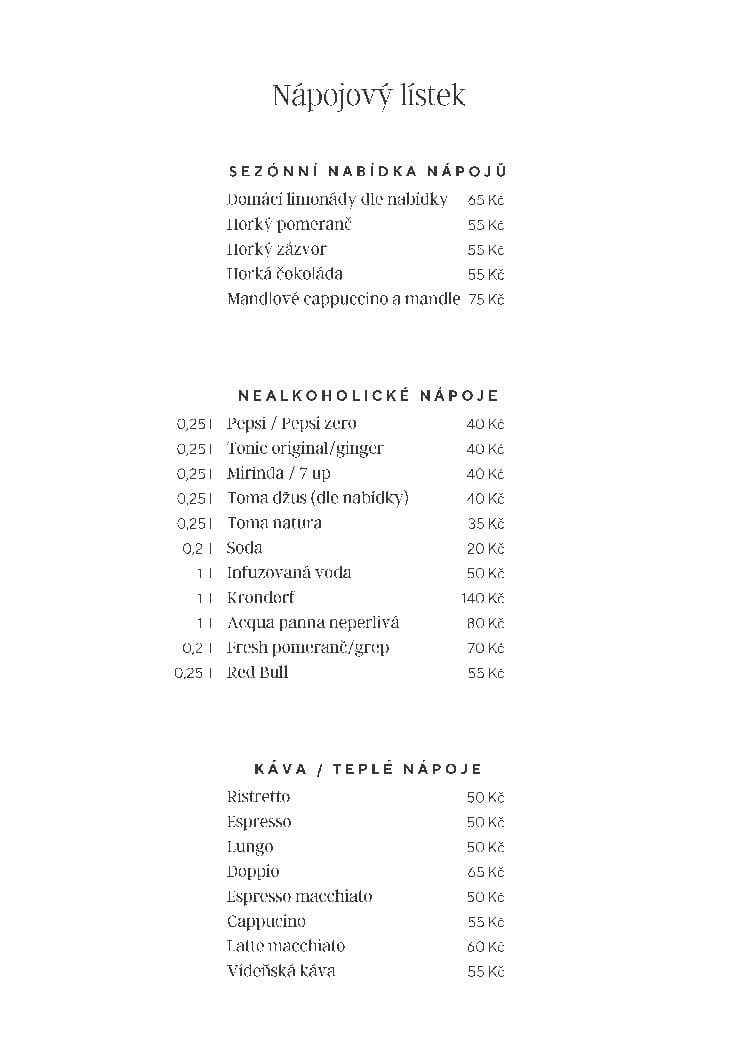 Nápojový lístek

SEZÓNNÍ NABÍDKA NÁPOJŮ

Domácí limonády dle nabídky 65 Kč
Horký pomeranč 55 Kč
Horký zázvor 55 Kč
Horká čokoláda 55 Kč
Mandlové cappuccino a mandle 75 Kč

NEALKOHOLICKÉ NÁPOJE

0,25 l Pepsi / Pepsi zero 40 Kč
0,25 l Tonic original/ginger 40 Kč
0,25 l Mirinda / 7 up 40 Kč
0,25 l Toma džus (dle nabídky) 40 Kč
0,25 l Toma natura 35 Kč
0,2 l Soda 20 Kč
1 l Infuzovaná voda 50 Kč
1 l Krondorf 140 Kč
1 l Acqua panna neperlivá 80 Kč
0,2 l Fresh pomeranč/grep 70 Kč
0,25 l Red Bull 55 Kč

KÁVA / TEPLÉ NÁPOJE

Ristretto 50 Kč
Espresso 50 Kč
Lungo 50 Kč
Doppio 65 Kč
Espresso macchiato 50 Kč
Cappucino 55 Kč
Latte macchiato 60 Kč
Vídeňská káva 55 Kč